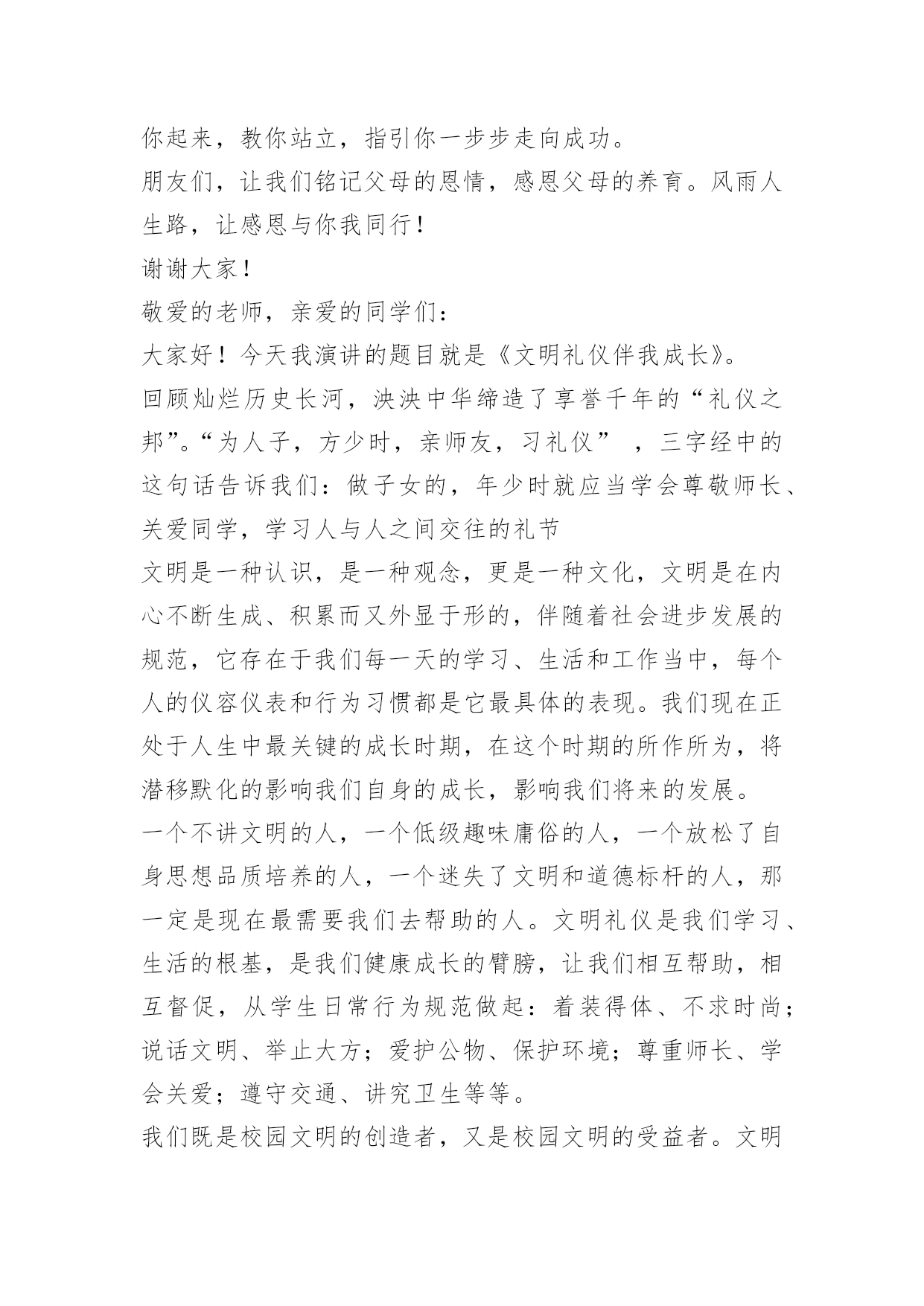 你起来，教你站立，指引你一步步走向成功。

朋友们，让我们铭记父母的恩情，感恩父母的养育。风雨人生路，让感恩与你我同行！

谢谢大家！

敬爱的老师，亲爱的同学们：

大家好！今天我演讲的题目就是《文明礼仪伴我成长》。

回顾灿烂历史长河，泱泱中华缔造了享誉千年的“礼仪之邦”。“为人子，方少时，亲师友，习礼仪” ，三字经中的这句话告诉我们：做子女的，年少时就应当学会尊敬师长、关爱同学，学习人与人之间交往的礼节

文明是一种认识，是一种观念，更是一种文化，文明是在内心不断生成、积累而又外显于形的，伴随着社会进步发展的规范，它存在于我们每一天的学习、生活和工作当中，每个人的仪容仪表和行为习惯都是它最具体的表现。我们现在正处于人生中最关键的成长时期，在这个时期的所作所为，将潜移默化的影响我们自身的成长，影响我们将来的发展。

一个不讲文明的人，一个低级趣味庸俗的人，一个放松了自身思想品质培养的人，一个迷失了文明和道德标杆的人，那一定是现在最需要我们去帮助的人。文明礼仪是我们学习、生活的根基，是我们健康成长的臂膀，让我们相互帮助，相互督促，从学生日常行为规范做起：着装得体、不求时尚；说话文明、举止大方；爱护公物、保护环境；尊重师长、学会关爱；遵守交通、讲究卫生等等。

我们既是校园文明的创造者，又是校园文明的受益者。文明